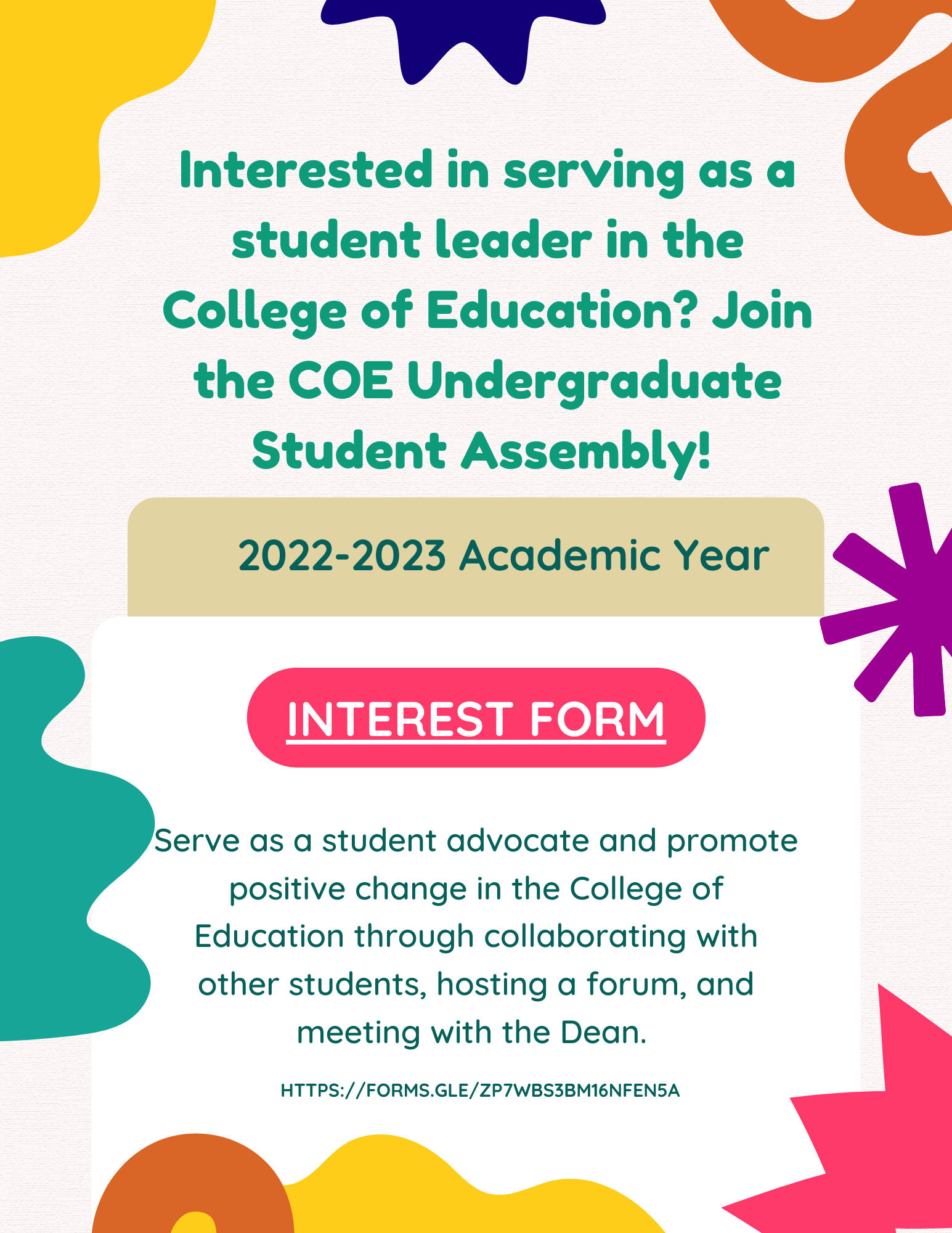 Interested in serving as a student leader in the College of Education? Join the COE Undergraduate Student Assembly!

2022-2023 Academic Year

INTEREST FORM

Serve as a student advocate and promote positive change in the College of Education through collaborating with other students, hosting a forum, and meeting with the Dean.

HTTPS://FORMS.GLE/ZP7WBS3BM16NFEN5A